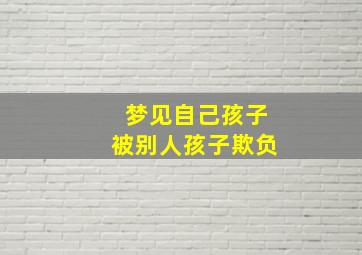 梦见自己孩子
被别人孩子欺负